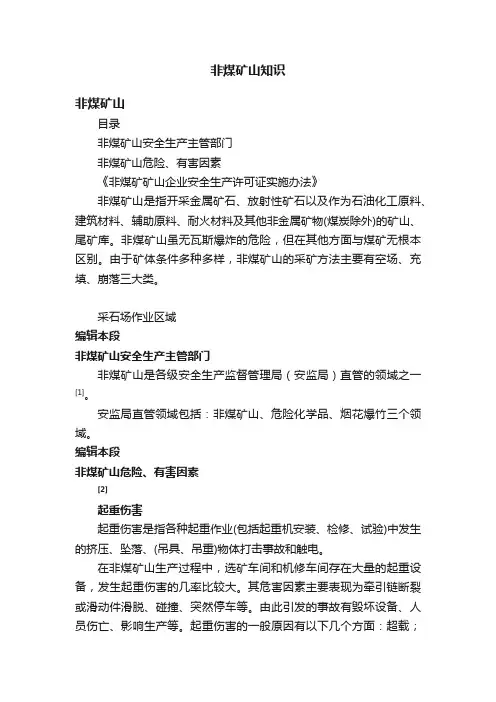 非煤矿山知识

非煤矿山

目录

非煤矿山安全生产主管部门

非煤矿山危险、有害因素

《非煤矿矿山企业安全生产许可证实施办法》

非煤矿山是指开采金属矿石、放射性矿石以及作为石油化工原料、建筑材料、辅助原料、耐火材料及其他非金属矿物(煤炭除外)的矿山、尾矿库。非煤矿山虽无瓦斯爆炸的危险，但在其他方面与煤矿无根本区别。由于矿体条件多种多样，非煤矿山的采矿方法主要有空场、充填、崩落三大类。

采石场作业区域

编辑本段

非煤矿山安全生产主管部门

非煤矿山是各级安全生产监督管理局（安监局）直管的领域之一[1]。

安监局直管领域包括：非煤矿山、危险化学品、烟花爆竹三个领域。

编辑本段

非煤矿山危险、有害因素

[2]

起重伤害

起重伤害是指各种起重作业(包括起重机安装、检修、试验)中发生的挤压、坠落、(吊具、吊重)物体打击事故和触电。

在非煤矿山生产过程中，选矿车间和机修车间存在大量的起重设备，发生起重伤害的几率比较大。其危害因素主要表现为牵引链断裂或滑动件滑脱、碰撞、突然停车等。由此引发的事故有毁坏设备、人员伤亡、影响生产等。起重伤害的一般原因有以下几个方面：超载；